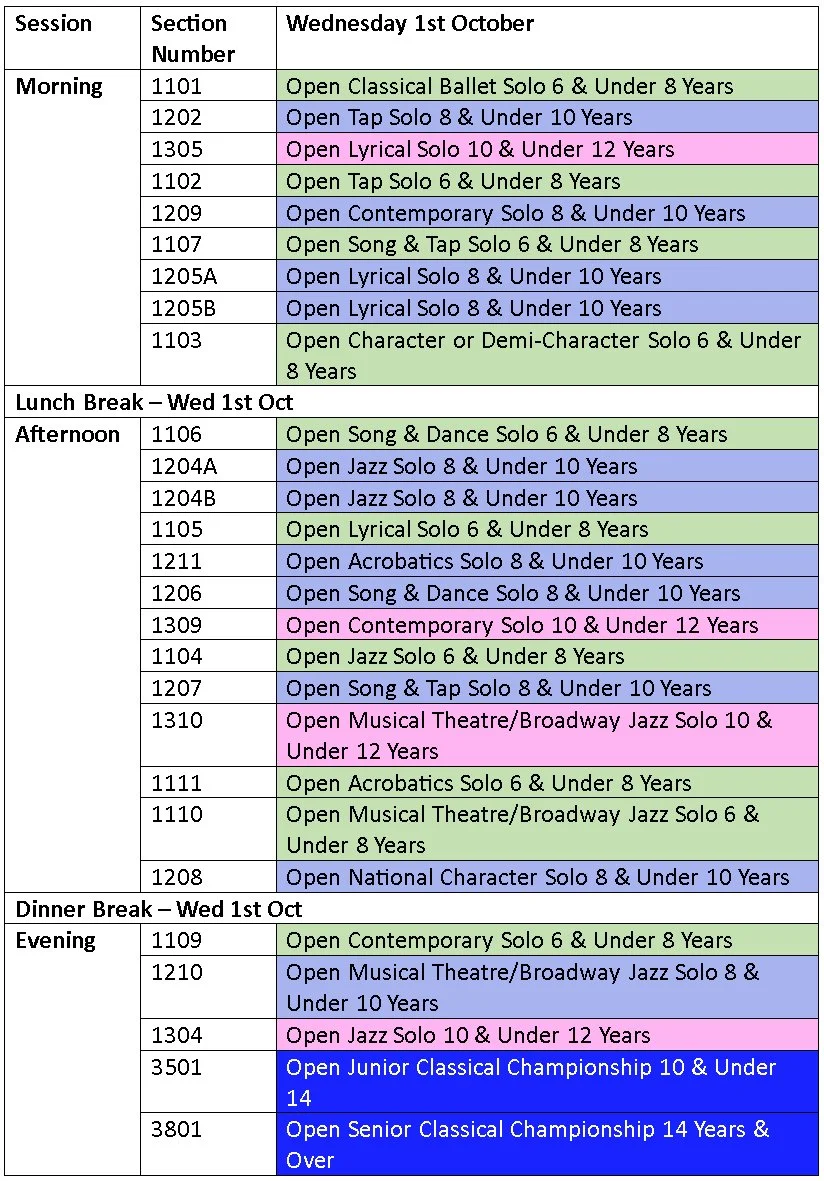 | Session | Section Number | Wednesday 1st October |
|---|---|---|
| Morning | 1101 | Open Classical Ballet Solo 6 & Under 8 Years |
| | 1202 | Open Tap Solo 8 & Under 10 Years |
| | 1305 | Open Lyrical Solo 10 & Under 12 Years |
| | 1102 | Open Tap Solo 6 & Under 8 Years |
| | 1209 | Open Contemporary Solo 8 & Under 10 Years |
| | 1107 | Open Song & Tap Solo 6 & Under 8 Years |
| | 1205A | Open Lyrical Solo 8 & Under 10 Years |
| | 1205B | Open Lyrical Solo 8 & Under 10 Years |
| | 1103 | Open Character or Demi-Character Solo 6 & Under 8 Years |
| Lunch Break – Wed 1st Oct | | |
| Afternoon | 1106 | Open Song & Dance Solo 6 & Under 8 Years |
| | 1204A | Open Jazz Solo 8 & Under 10 Years |
| | 1204B | Open Jazz Solo 8 & Under 10 Years |
| | 1105 | Open Lyrical Solo 6 & Under 8 Years |
| | 1211 | Open Acrobatics Solo 8 & Under 10 Years |
| | 1206 | Open Song & Dance Solo 8 & Under 10 Years |
| | 1309 | Open Contemporary Solo 10 & Under 12 Years |
| | 1104 | Open Jazz Solo 6 & Under 8 Years |
| | 1207 | Open Song & Tap Solo 8 & Under 10 Years |
| | 1310 | Open Musical Theatre/Broadway Jazz Solo 10 & Under 12 Years |
| | 1111 | Open Acrobatics Solo 6 & Under 8 Years |
| | 1110 | Open Musical Theatre/Broadway Jazz Solo 6 & Under 8 Years |
| | 1208 | Open National Character Solo 8 & Under 10 Years |
| Dinner Break – Wed 1st Oct | | |
| Evening | 1109 | Open Contemporary Solo 6 & Under 8 Years |
| | 1210 | Open Musical Theatre/Broadway Jazz Solo 8 & Under 10 Years |
| | 1304 | Open Jazz Solo 10 & Under 12 Years |
| | 3501 | Open Junior Classical Championship 10 & Under 14 |
| | 3801 | Open Senior Classical Championship 14 Years & Over |